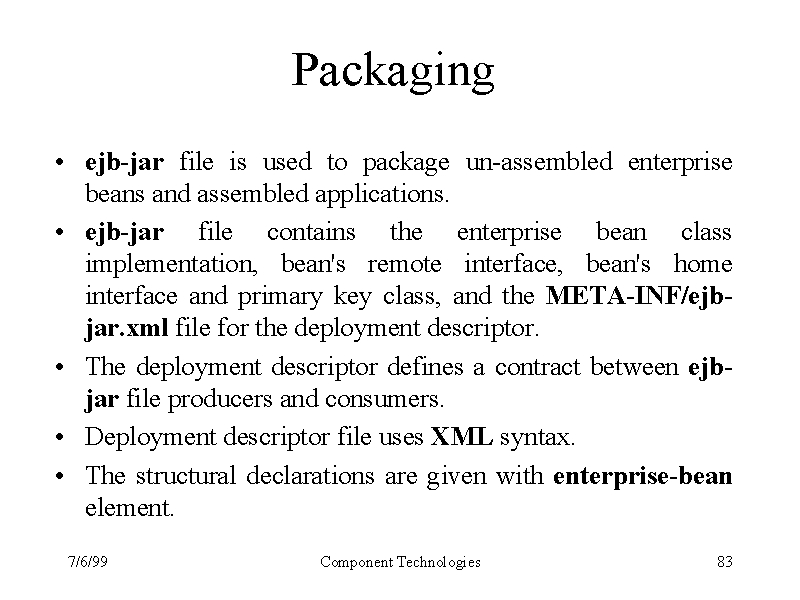 Packaging

• ejb-jar file is used to package un-assembled enterprise beans and assembled applications.

• ejb-jar file contains the enterprise bean class implementation, bean's remote interface, bean's home interface and primary key class, and the META-INF/ejb-jar.xml file for the deployment descriptor.

• The deployment descriptor defines a contract between ejb-jar file producers and consumers.

• Deployment descriptor file uses XML syntax.

• The structural declarations are given with enterprise-bean element.

7/6/99

Component Technologies

83